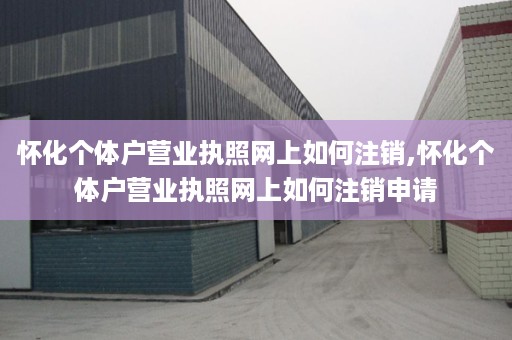 怀化个体户营业执照网上如何注销,怀化个体户营业执照网上如何注销申请